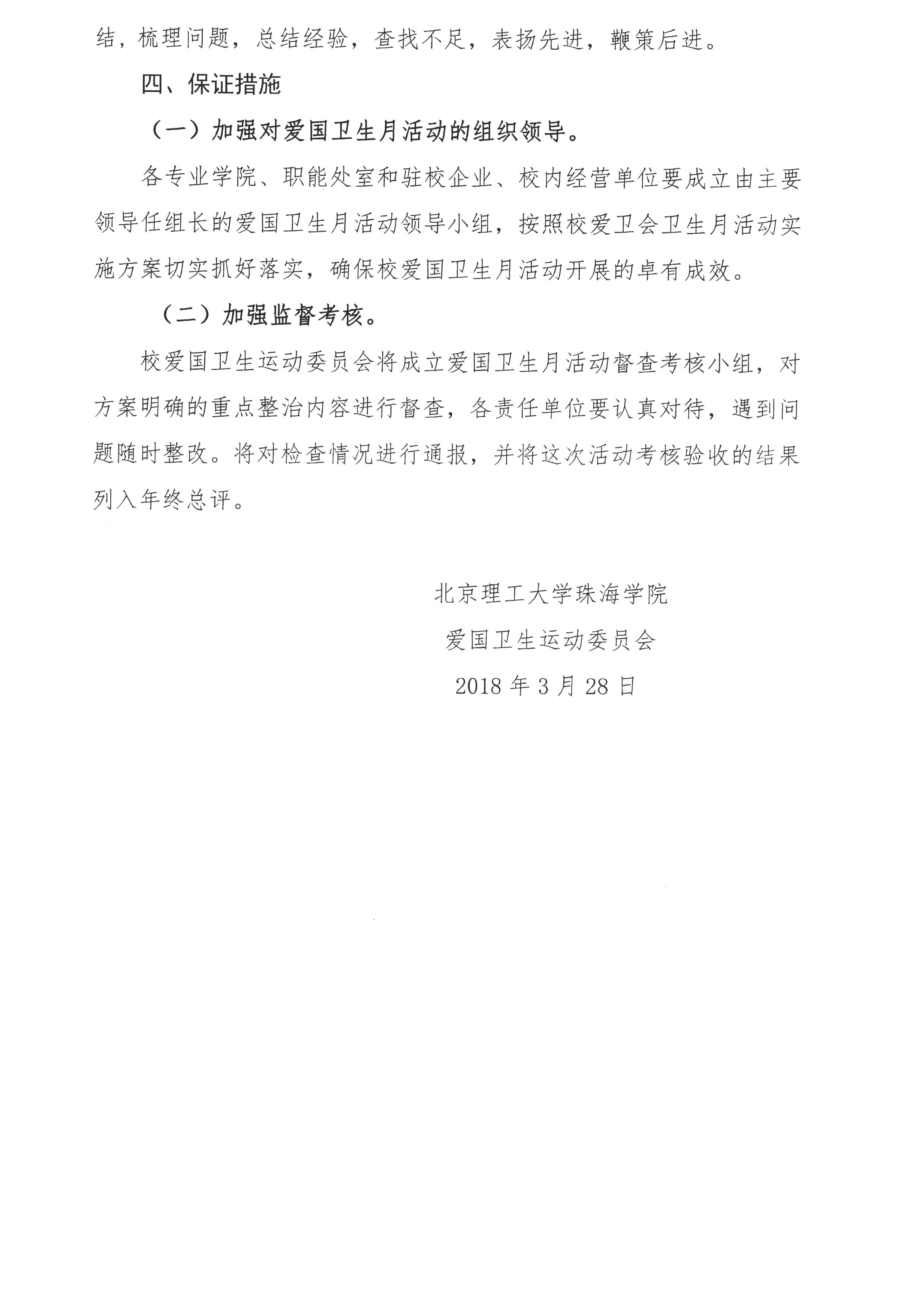 结，梳理问题，总结经验，查找不足，表扬先进，鞭策后进。

四、保证措施

（一）加强对爱国卫生月活动的组织领导。

各专业学院、职能处室和驻校企业、校内经营单位要成立由主要领导任组长的爱国卫生月活动领导小组，按照校爱卫会卫生月活动实施方案切实抓好落实，确保校爱国卫生月活动开展的卓有成效。

（二）加强监督考核。

校爱国卫生运动委员会将成立爱国卫生月活动督查考核小组，对方案明确的重点整治内容进行督查，各责任单位要认真对待，遇到问题随时整改。将对检查情况进行通报，并将这次活动考核验收的结果列入年终总评。

北京理工大学珠海学院

爱国卫生运动委员会

2018 年 3 月 28 日